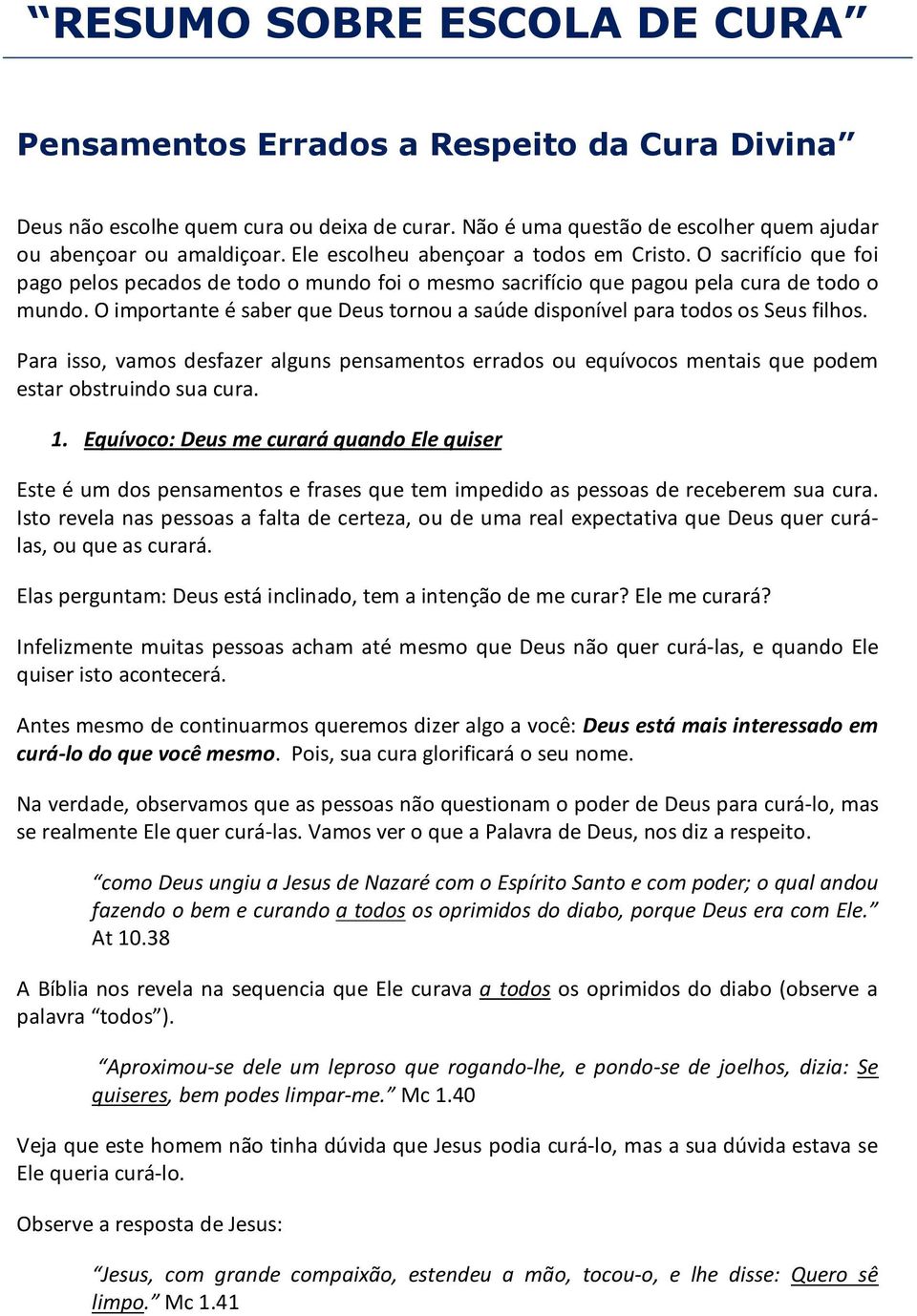 “RESUMO SOBRE ESCOLA DE CURA”

Pensamentos Errados a Respeito da Cura Divina”

Deus não escolhe quem cura ou deixa de curar. Não é uma questão de escolher quem ajudar ou abençoar ou amaldiçoar. Ele escolheu abençoar a todos em Cristo. O sacrifício que foi pago pelos pecados de todo o mundo foi o mesmo sacrifício que pagou pela cura de todo o mundo. O importante é saber que Deus tornou a saúde disponível para todos os Seus filhos.

Para isso, vamos desfazer alguns pensamentos errados ou equívocos mentais que podem estar obstruindo sua cura.

1. Equívoco: Deus me curará quando Ele quiser

Este é um dos pensamentos e frases que tem impedido as pessoas de receberem sua cura. Isto revela nas pessoas a falta de certeza, ou de uma real expectativa que Deus quer curá-las, ou que as curará.

Elas perguntam: Deus está inclinado, tem a intenção de me curar? Ele me curará?

Infelizmente muitas pessoas acham até mesmo que Deus não quer curá-las, e quando Ele quiser isto acontecerá.

Antes mesmo de continuarmos queremos dizer algo a você: Deus está mais interessado em curá-lo do que você mesmo. Pois, sua cura glorificará o seu nome.

Na verdade, observamos que as pessoas não questionam o poder de Deus para curá-lo, mas se realmente Ele quer curá-las. Vamos ver o que a Palavra de Deus, nos diz a respeito.

“como Deus ungiu a Jesus de Nazaré com o Espírito Santo e com poder; o qual andou fazendo o bem e curando a todos os oprimidos do diabo, porque Deus era com Ele.” At 10.38

A Bíblia nos revela na sequencia que Ele curava a todos os oprimidos do diabo (observe a palavra “todos”).

“Aproximou-se dele um leproso que rogando-lhe, e pondo-se de joelhos, dizia: Se quiseres, bem podes limpar-me.” Mc 1.40

Veja que este homem não tinha dúvida que Jesus podia curá-lo, mas a sua dúvida estava se Ele queria curá-lo.

Observe a resposta de Jesus:

“Jesus, com grande compaixão, estendeu a mão, tocou-o, e lhe disse: Quero sê limpo.” Mc 1.41